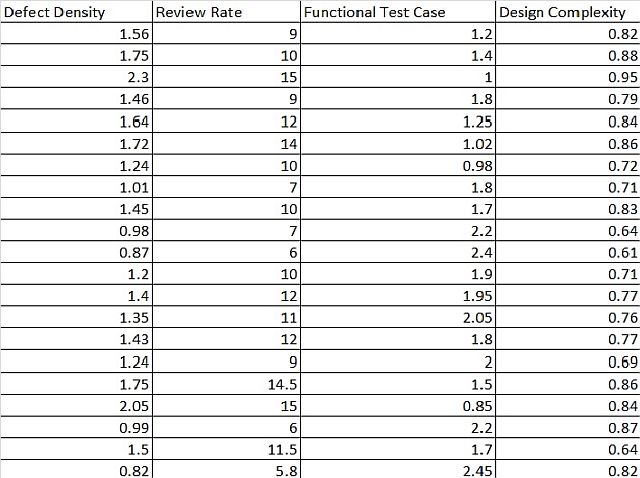 | Defect Density | Review Rate | Functional Test Case | Design Complexity |
|---|---|---|---|
| 1.56 | 9 | 1.2 | 0.82 |
| 1.75 | 10 | 1.4 | 0.88 |
| 2.3 | 15 | 1 | 0.95 |
| 1.46 | 9 | 1.8 | 0.79 |
| 1.64 | 12 | 1.25 | 0.84 |
| 1.72 | 14 | 1.02 | 0.86 |
| 1.24 | 10 | 0.98 | 0.72 |
| 1.01 | 7 | 1.8 | 0.71 |
| 1.45 | 10 | 1.7 | 0.83 |
| 0.98 | 7 | 2.2 | 0.64 |
| 0.87 | 6 | 2.4 | 0.61 |
| 1.2 | 10 | 1.9 | 0.71 |
| 1.4 | 12 | 1.95 | 0.77 |
| 1.35 | 11 | 2.05 | 0.76 |
| 1.43 | 12 | 1.8 | 0.77 |
| 1.24 | 9 | 2 | 0.69 |
| 1.75 | 14.5 | 1.5 | 0.86 |
| 2.05 | 15 | 0.85 | 0.84 |
| 0.99 | 6 | 2.2 | 0.87 |
| 1.5 | 11.5 | 1.7 | 0.64 |
| 0.82 | 5.8 | 2.45 | 0.82 |